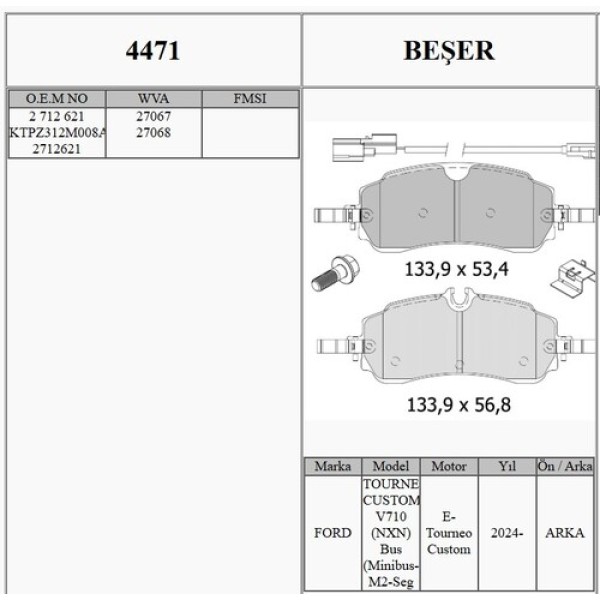 4471

BEŞER

| O.E.M NO | WVA | FMSI |
|---|---|---|
| 2 712 621 KTPZ312M008A 2712621 | 27067 27068 | |

133,9 x 53,4

133,9 x 56,8

| Marka | Model | Motor | Yıl | Ön / Arka |
|---|---|---|---|---|
| FORD | TOURNE CUSTOM V710 (NXN) Bus (Minibus- M2-Seg | E-Tourneo Custom | 2024- | ARKA |